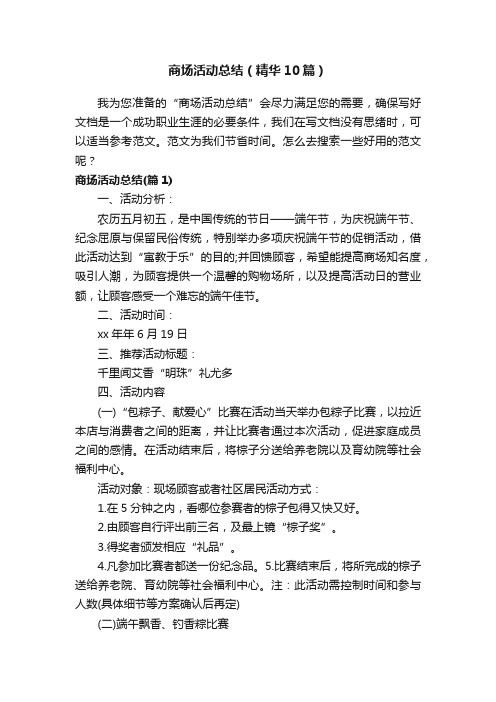 商场活动总结（精华10篇）

我为您准备的“商场活动总结”会尽力满足您的需要，确保写好文档是一个成功职业生涯的必要条件，我们在写文档没有思绪时，可以适当参考范文。范文为我们节省时间。怎么去搜索一些好用的范文呢？

商场活动总结(篇1)

一、活动分析：

农历五月初五，是中国传统的节日——端午节，为庆祝端午节、纪念屈原与保留民俗传统，特别举办多项庆祝端午节的促销活动，借此活动达到“寓教于乐”的目的;并回馈顾客，希望能提高商场知名度，吸引人潮，为顾客提供一个温馨的购物场所，以及提高活动日的营业额，让顾客感受一个难忘的端午佳节。

二、活动时间：

xx年年6月19日

三、推荐活动标题：

千里闻艾香“明珠”礼尤多

四、活动内容

(一)“包粽子、献爱心”比赛在活动当天举办包粽子比赛，以拉近本店与消费者之间的距离，并让比赛者通过本次活动，促进家庭成员之间的感情。在活动结束后，将粽子分送给养老院以及育幼院等社会福利中心。

活动对象：现场顾客或者社区居民活动方式：

1.在5分钟之内，看哪位参赛者的粽子包得又快又好。

2.由顾客自行评出前三名，及最上镜“粽子奖”。

3.得奖者颁发相应“礼品”。

4.凡参加比赛者都送一份纪念品。5.比赛结束后，将所完成的粽子送给养老院、育幼院等社会福利中心。注：此活动需控制时间和参与人数(具体细节等方案确认后再定)

(二)端午飘香、钓香粽比赛